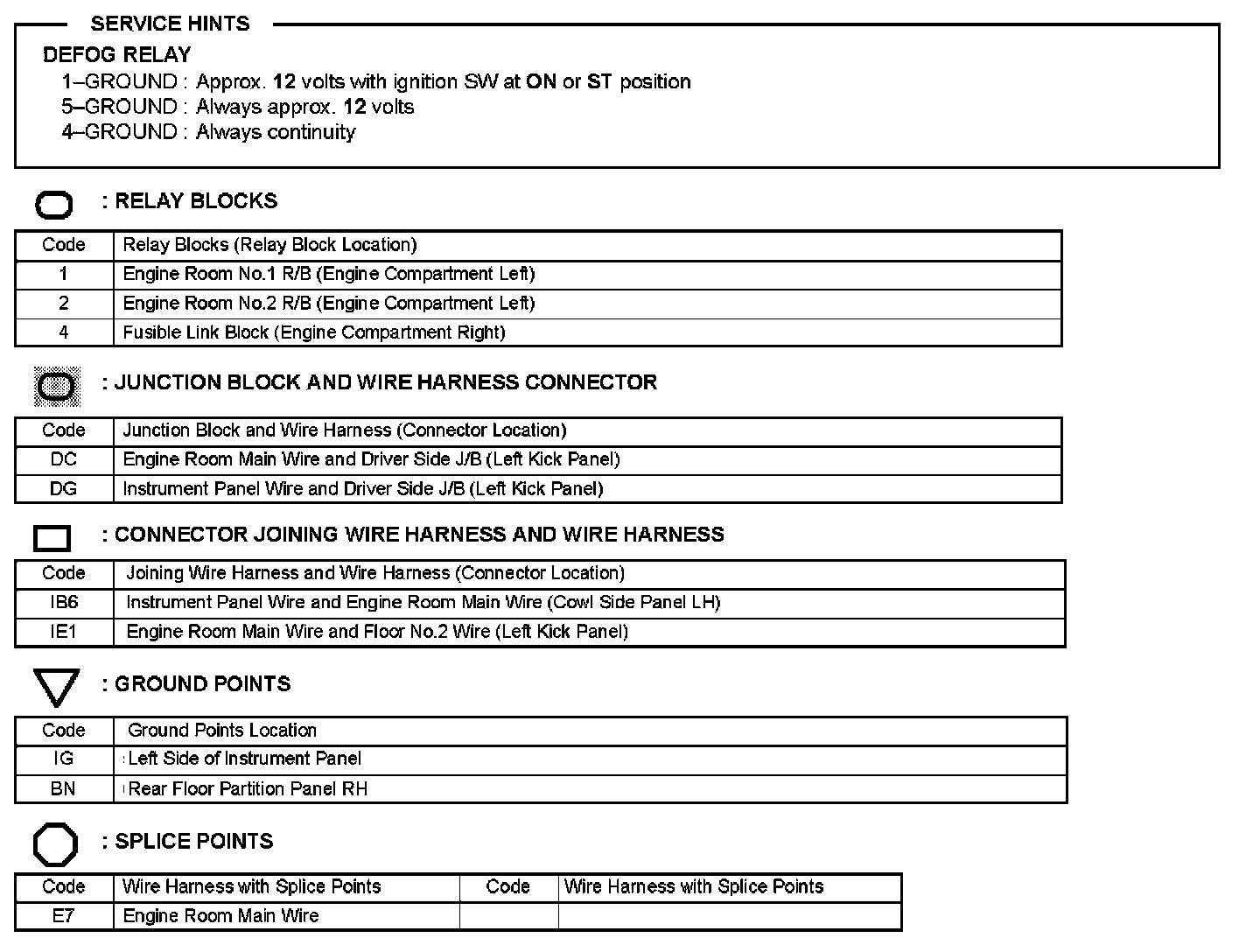 SERVICE HINTS

DEFOG RELAY
1–GROUND : Approx. 12 volts with ignition SW at ON or ST position
5–GROUND : Always approx. 12 volts
4–GROUND : Always continuity

: RELAY BLOCKS

| Code | Relay Blocks (Relay Block Location) |
|---|---|
| 1 | Engine Room No.1 R/B (Engine Compartment Left) |
| 2 | Engine Room No.2 R/B (Engine Compartment Left) |
| 4 | Fusible Link Block (Engine Compartment Right) |

: JUNCTION BLOCK AND WIRE HARNESS CONNECTOR

| Code | Junction Block and Wire Harness (Connector Location) |
|---|---|
| DC | Engine Room Main Wire and Driver Side J/B (Left Kick Panel) |
| DG | Instrument Panel Wire and Driver Side J/B (Left Kick Panel) |

: CONNECTOR JOINING WIRE HARNESS AND WIRE HARNESS

| Code | Joining Wire Harness and Wire Harness (Connector Location) |
|---|---|
| IB6 | Instrument Panel Wire and Engine Room Main Wire (Cowl Side Panel LH) |
| IE1 | Engine Room Main Wire and Floor No.2 Wire (Left Kick Panel) |

: GROUND POINTS

| Code | Ground Points Location |
|---|---|
| IG | Left Side of Instrument Panel |
| BN | Rear Floor Partition Panel RH |

: SPLICE POINTS

| Code | Wire Harness with Splice Points | Code | Wire Harness with Splice Points |
|---|---|---|---|
| E7 | Engine Room Main Wire | | |